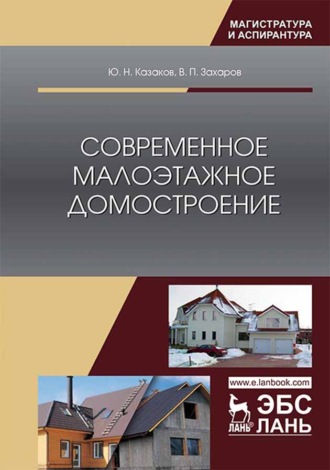 МАГИСТРАТУРА И АСПИРАНТУРА

Ю. Н. Казаков, В. П. Захаров

СОВРЕМЕННОЕ МАЛОЭТАЖНОЕ ДОМОСТРОЕНИЕ

www.e.lanbook.com

ЛАНЬ®

ЭБС ЛАНЬ